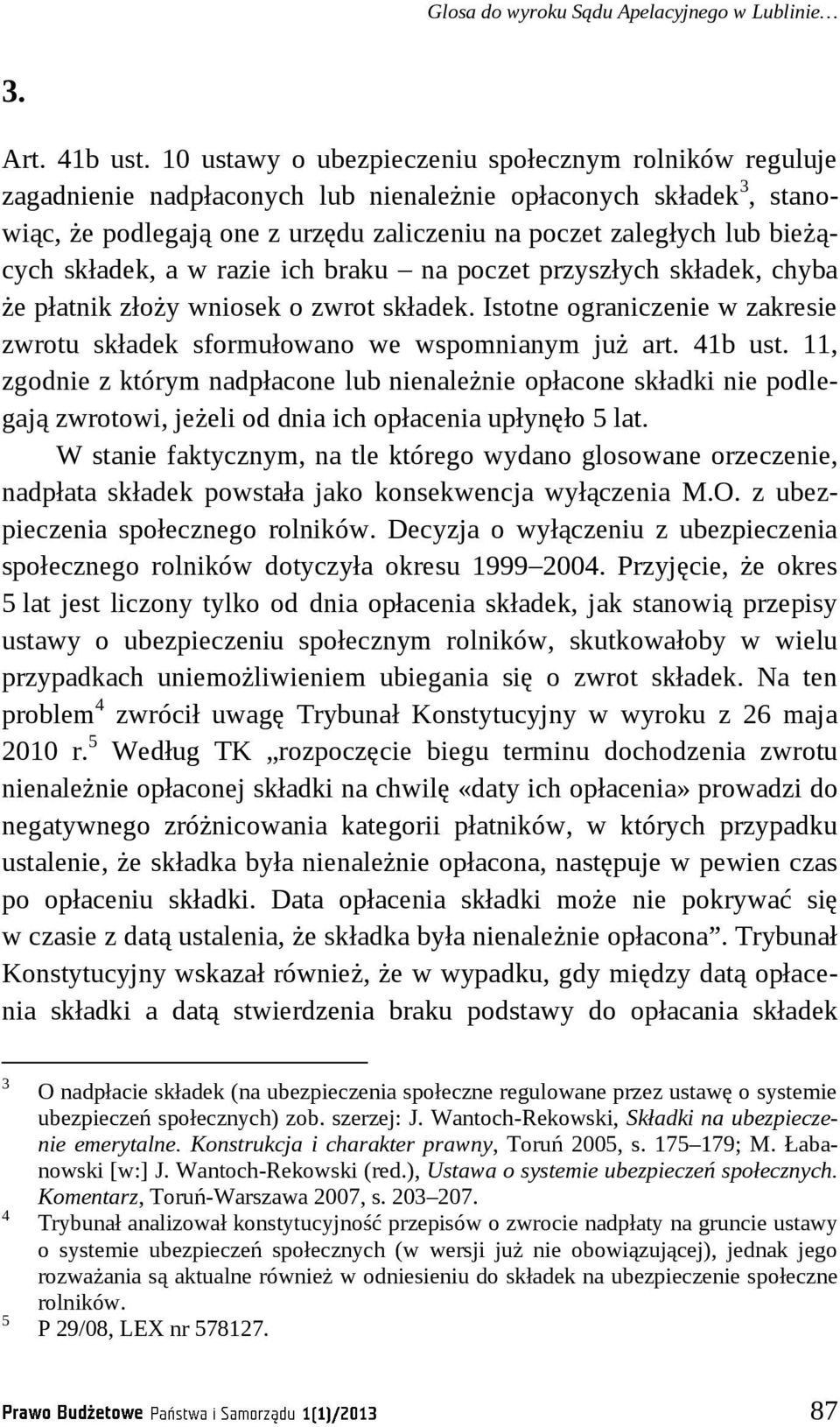 Glosa do wyroku Sądu Apelacyjnego w Lublinie…

3.

Art. 41b ust. 10 ustawy o ubezpieczeniu społecznym rolników reguluje zagadnienie nadpłaconych lub nienależnie opłaconych składek$^3$, stanowiąc, że podlegają one z urzędu zaliczeniu na poczet zaległych lub bieżących składek, a w razie ich braku – na poczet przyszłych składek, chyba że płatnik złoży wniosek o zwrot składek. Istotne ograniczenie w zakresie zwrotu składek sformułowano we wspomnianym już art. 41b ust. 11, zgodnie z którym nadpłacone lub nienależnie opłacone składki nie podlegają zwrotowi, jeżeli od dnia ich opłacenia upłynęło 5 lat.

W stanie faktycznym, na tle którego wydano glosowane orzeczenie, nadpłata składek powstała jako konsekwencja wyłączenia M.O. z ubezpieczenia społecznego rolników. Decyzja o wyłączeniu z ubezpieczenia społecznego rolników dotyczyła okresu 1999–2004. Przyjęcie, że okres 5 lat jest liczony tylko od dnia opłacenia składek, jak stanowią przepisy ustawy o ubezpieczeniu społecznym rolników, skutkowałoby w wielu przypadkach uniemożliwieniem ubiegania się o zwrot składek. Na ten problem$^4$ zwrócił uwagę Trybunał Konstytucyjny w wyroku z 26 maja 2010 r.$^5$ Według TK „rozpoczęcie biegu terminu dochodzenia zwrotu nienależnie opłaconej składki na chwilę «daty ich opłacenia» prowadzi do negatywnego zróżnicowania kategorii płatników, w których przypadku ustalenie, że składka była nienależnie opłacona, następuje w pewien czas po opłaceniu składki. Data opłacenia składki może nie pokrywać się w czasie z datą ustalenia, że składka była nienależnie opłacona”. Trybunał Konstytucyjny wskazał również, że w wypadku, gdy między datą opłacenia składki a datą stwierdzenia braku podstawy do opłacania składek

$^3$ O nadpłacie składek (na ubezpieczenia społeczne regulowane przez ustawę o systemie ubezpieczeń społecznych) zob. szerzej: J. Wantoch-Rekowski, Składki na ubezpieczenie emerytalne. Konstrukcja i charakter prawny, Toruń 2005, s. 175–179; M. Łabanowski [w:] J. Wantoch-Rekowski (red.), Ustawa o systemie ubezpieczeń społecznych. Komentarz, Toruń-Warszawa 2007, s. 203–207.

$^4$ Trybunał analizował konstytucyjność przepisów o zwrocie nadpłaty na gruncie ustawy o systemie ubezpieczeń społecznych (w wersji już nie obowiązującej), jednak jego rozważania są aktualne również w odniesieniu do składek na ubezpieczenie społeczne rolników.

$^5$ P 29/08, LEX nr 578127.

Prawo Budżetowe Państwa i Samorządu 1(1)/2013 87